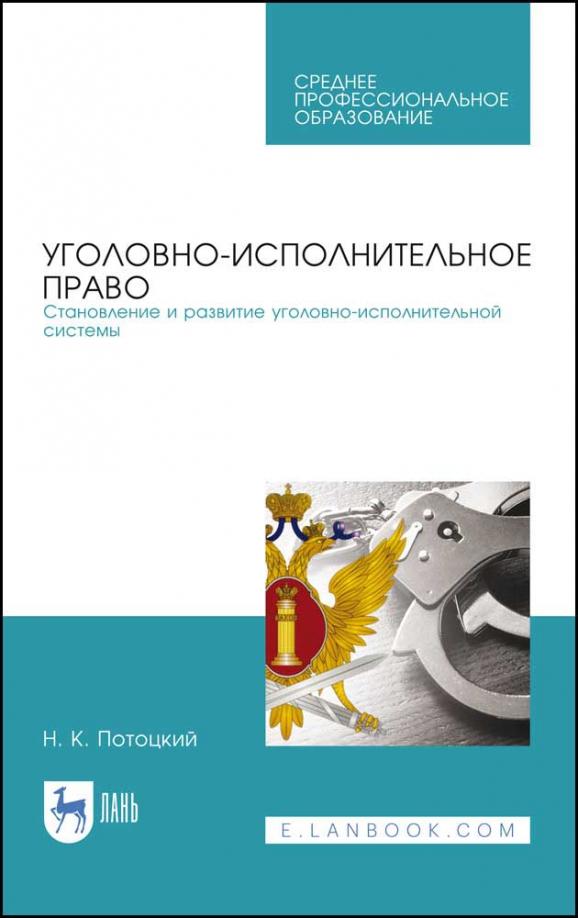 СРЕДНЕЕ ПРОФЕССИОНАЛЬНОЕ ОБРАЗОВАНИЕ

УГОЛОВНО-ИСПОЛНИТЕЛЬНОЕ ПРАВО

Становление и развитие уголовно-исполнительной системы

Н. К. Потоцкий

ЛАНЬ

E.LANBOOK.COM